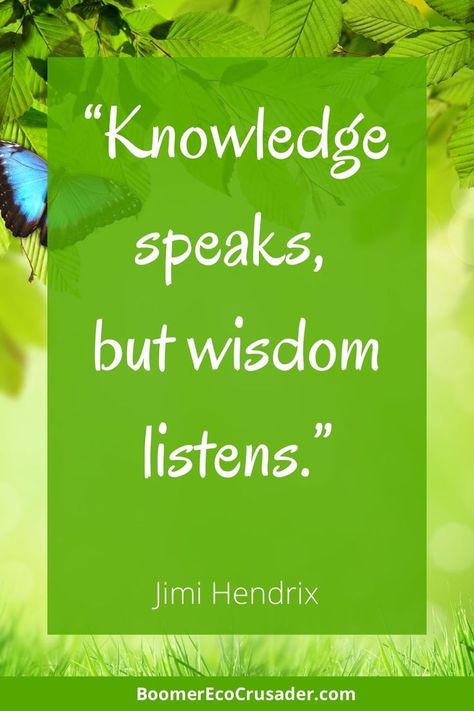 “Knowledge speaks, but wisdom listens.”

Jimi Hendrix

BoomerEcoCrusader.com